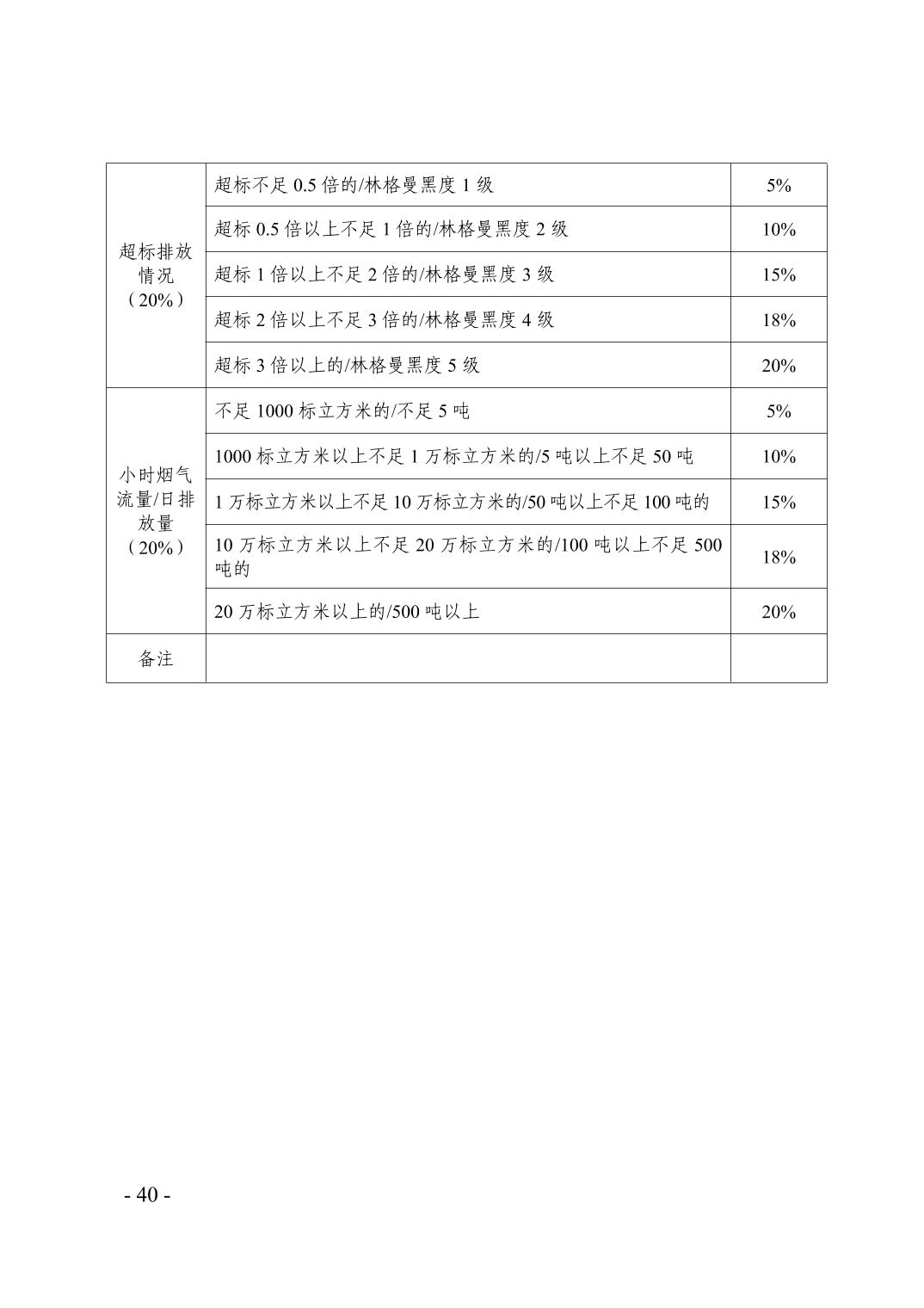 | | | |
|---|---|---|
| 超标排放情况（20%） | 超标不足 0.5 倍的/林格曼黑度 1 级 | 5% |
| | 超标 0.5 倍以上不足 1 倍的/林格曼黑度 2 级 | 10% |
| | 超标 1 倍以上不足 2 倍的/林格曼黑度 3 级 | 15% |
| | 超标 2 倍以上不足 3 倍的/林格曼黑度 4 级 | 18% |
| | 超标 3 倍以上的/林格曼黑度 5 级 | 20% |
| 小时烟气流量/日排放量（20%） | 不足 1000 标立方米的/不足 5 吨 | 5% |
| | 1000 标立方米以上不足 1 万标立方米的/5 吨以上不足 50 吨 | 10% |
| | 1 万标立方米以上不足 10 万标立方米的/50 吨以上不足 100 吨的 | 15% |
| | 10 万标立方米以上不足 20 万标立方米的/100 吨以上不足 500 吨的 | 18% |
| | 20 万标立方米以上的/500 吨以上 | 20% |
| 备注 | | |

- 40 -